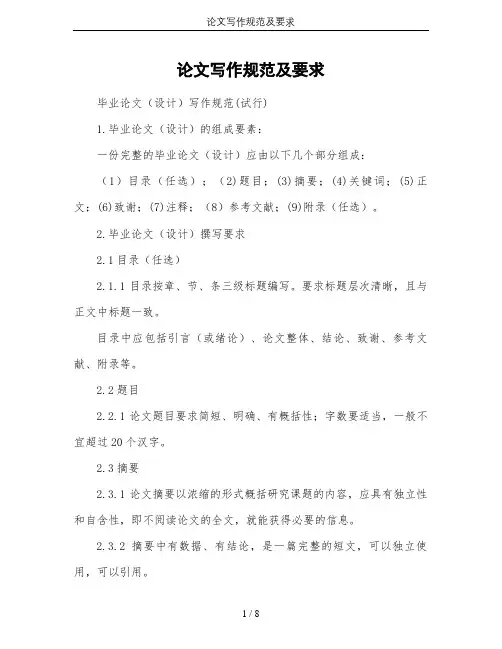 论文写作规范及要求

论文写作规范及要求

毕业论文（设计）写作规范(试行)

1.毕业论文（设计）的组成要素：

一份完整的毕业论文（设计）应由以下几个部分组成：

（1）目录（任选）；（2)题目；(3)摘要；(4)关键词；(5)正文；(6)致谢；(7)注释；（8）参考文献；(9)附录（任选）。

2.毕业论文（设计）撰写要求

2.1目录（任选）

2.1.1目录按章、节、条三级标题编写。要求标题层次清晰，且与正文中标题一致。

目录中应包括引言（或绪论）、论文整体、结论、致谢、参考文献、附录等。

2.2题目

2.2.1论文题目要求简短、明确、有概括性；字数要适当，一般不宜超过20个汉字。

2.3摘要

2.3.1论文摘要以浓缩的形式概括研究课题的内容，应具有独立性和自含性，即不阅读论文的全文，就能获得必要的信息。

2.3.2 摘要中有数据、有结论，是一篇完整的短文，可以独立使用，可以引用。

1 / 8